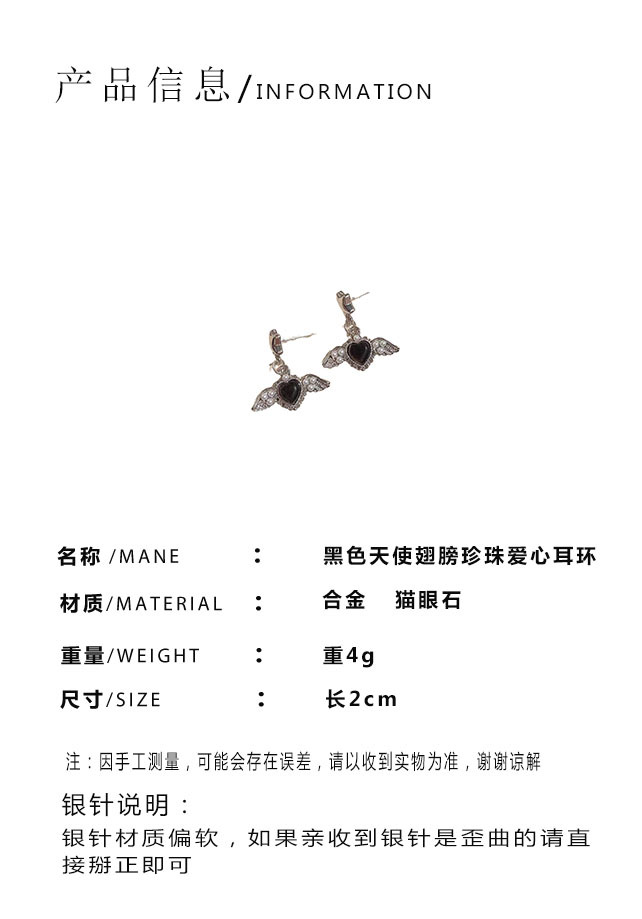 产品信息/INFORMATION

名称/MANE : 黑色天使翅膀珍珠爱心耳环

材质/MATERIAL : 合金 猫眼石

重量/WEIGHT : 重4g

尺寸/SIZE : 长2cm

注：因手工测量，可能会存在误差，请以收到实物为准，谢谢谅解

银针说明：

银针材质偏软，如果亲收到银针是歪曲的请直接掰正即可